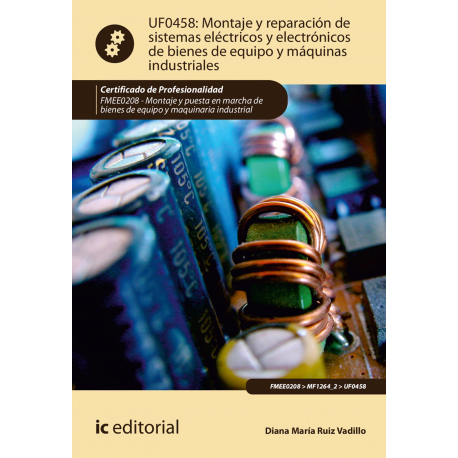 UF0458: Montaje y reparación de sistemas eléctricos y electrónicos de bienes de equipo y máquinas industriales

Certificado de Profesionalidad
FMEE0208 - Montaje y puesta en marcha de bienes de equipo y maquinaria industrial

105°C 105°C 105°C 105°C

FMEE0208 > MF1264_2 > UF0458

ic editorial

Diana María Ruiz Vadillo